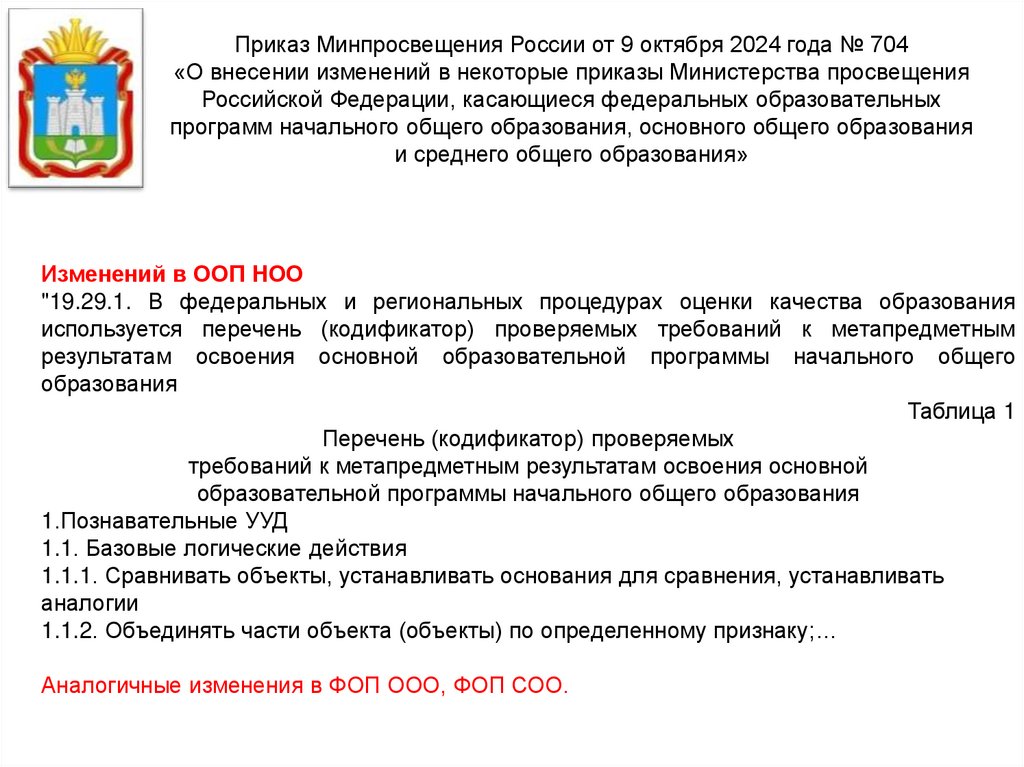 Приказ Минпросвещения России от 9 октября 2024 года № 704
«О внесении изменений в некоторые приказы Министерства просвещения Российской Федерации, касающиеся федеральных образовательных программ начального общего образования, основного общего образования и среднего общего образования»

Изменений в ООП НОО
"19.29.1. В федеральных и региональных процедурах оценки качества образования используется перечень (кодификатор) проверяемых требований к метапредметным результатам освоения основной образовательной программы начального общего образования

Таблица 1

Перечень (кодификатор) проверяемых
требований к метапредметным результатам освоения основной образовательной программы начального общего образования

1.Познавательные УУД
1.1. Базовые логические действия
1.1.1. Сравнивать объекты, устанавливать основания для сравнения, устанавливать аналогии
1.1.2. Объединять части объекта (объекты) по определенному признаку;…

Аналогичные изменения в ФОП ООО, ФОП СОО.